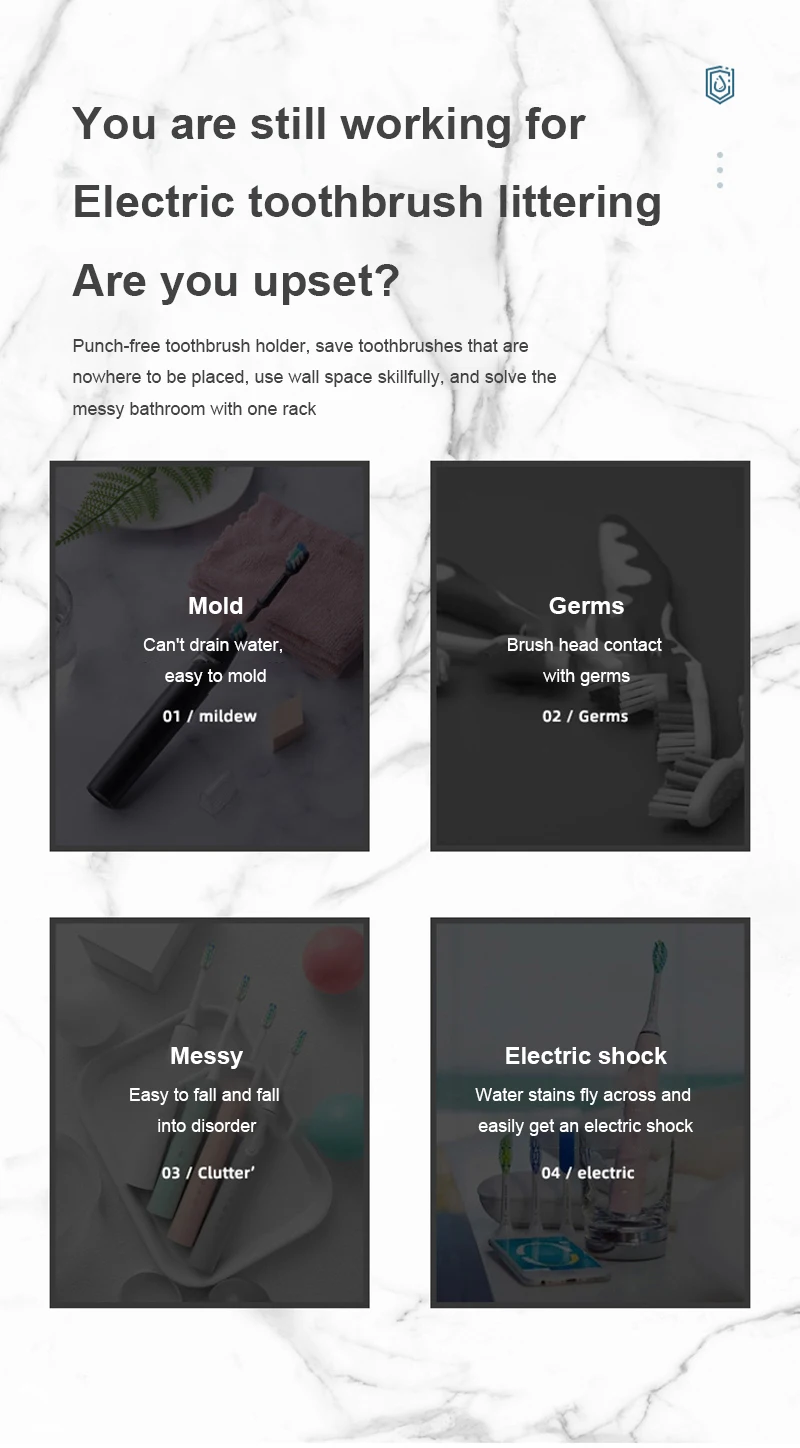 You are still working for

Electric toothbrush littering

Are you upset?

Punch-free toothbrush holder, save toothbrushes that are nowhere to be placed, use wall space skillfully, and solve the messy bathroom with one rack

Mold

Can't drain water, easy to mold

01 / mildew

Germs

Brush head contact with germs

02 / Germs

Messy

Easy to fall and fall into disorder

03 / Clutter'

Electric shock

Water stains fly across and easily get an electric shock

04 / electric